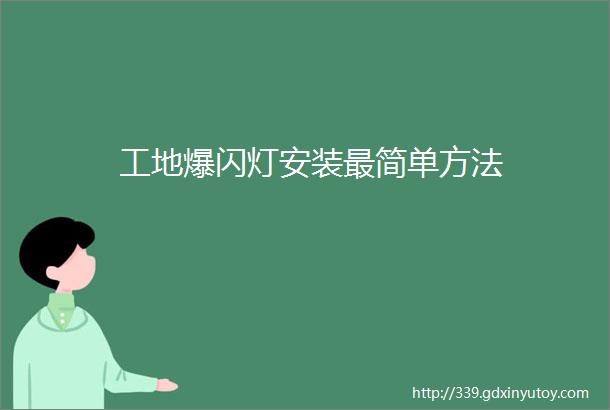 工地爆闪灯安装最简单方法

http://339.gdxinyutoy.com